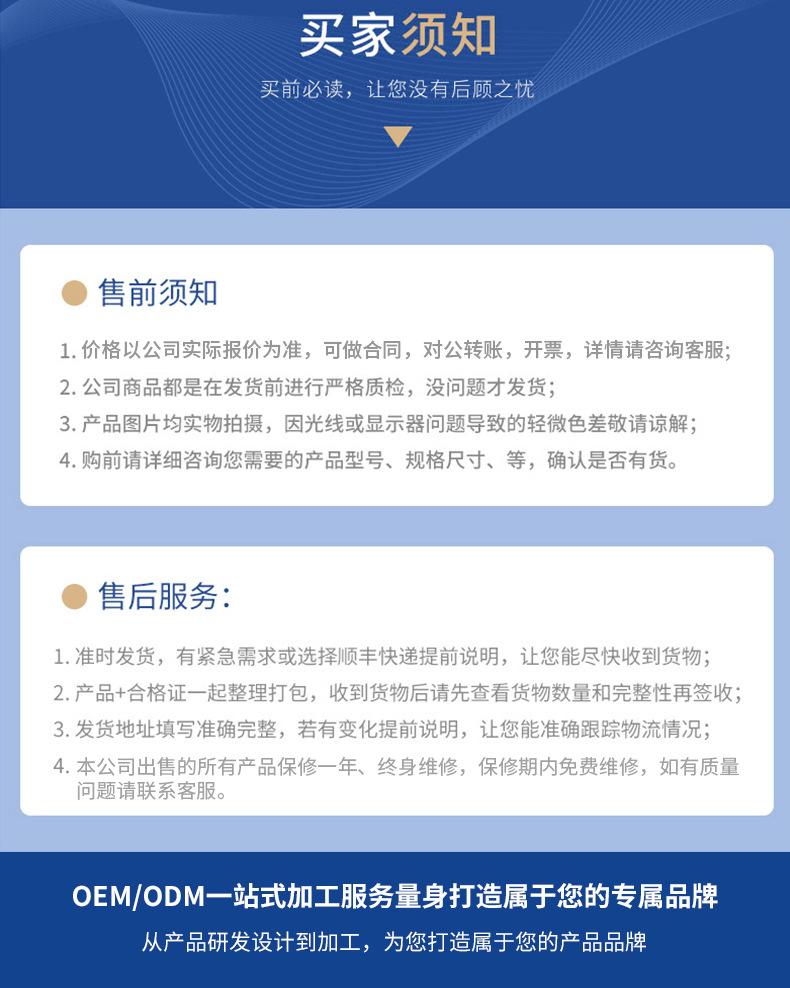 买家须知

买前必读，让您没有后顾之忧

售前须知

1. 价格以公司实际报价为准，可做合同，对公转账，开票，详情请咨询客服；
2. 公司商品都是在发货前进行严格质检，没问题才发货；
3. 产品图片均实物拍摄，因光线或显示器问题导致的轻微色差敬请谅解；
4. 购前请详细咨询您需要的产品型号、规格尺寸、等，确认是否有货。

售后服务：

1. 准时发货，有紧急需求或选择顺丰快递提前说明，让您能尽快收到货物；
2. 产品+合格证一起整理打包，收到货物后请先查看货物数量和完整性再签收；
3. 发货地址填写准确完整，若有变化提前说明，让您能准确跟踪物流情况；
4. 本公司出售的所有产品保修一年、终身维修，保修期内免费维修，如有质量问题请联系客服。

OEM/ODM一站式加工服务量身打造属于您的专属品牌

从产品研发设计到加工，为您打造属于您的产品品牌